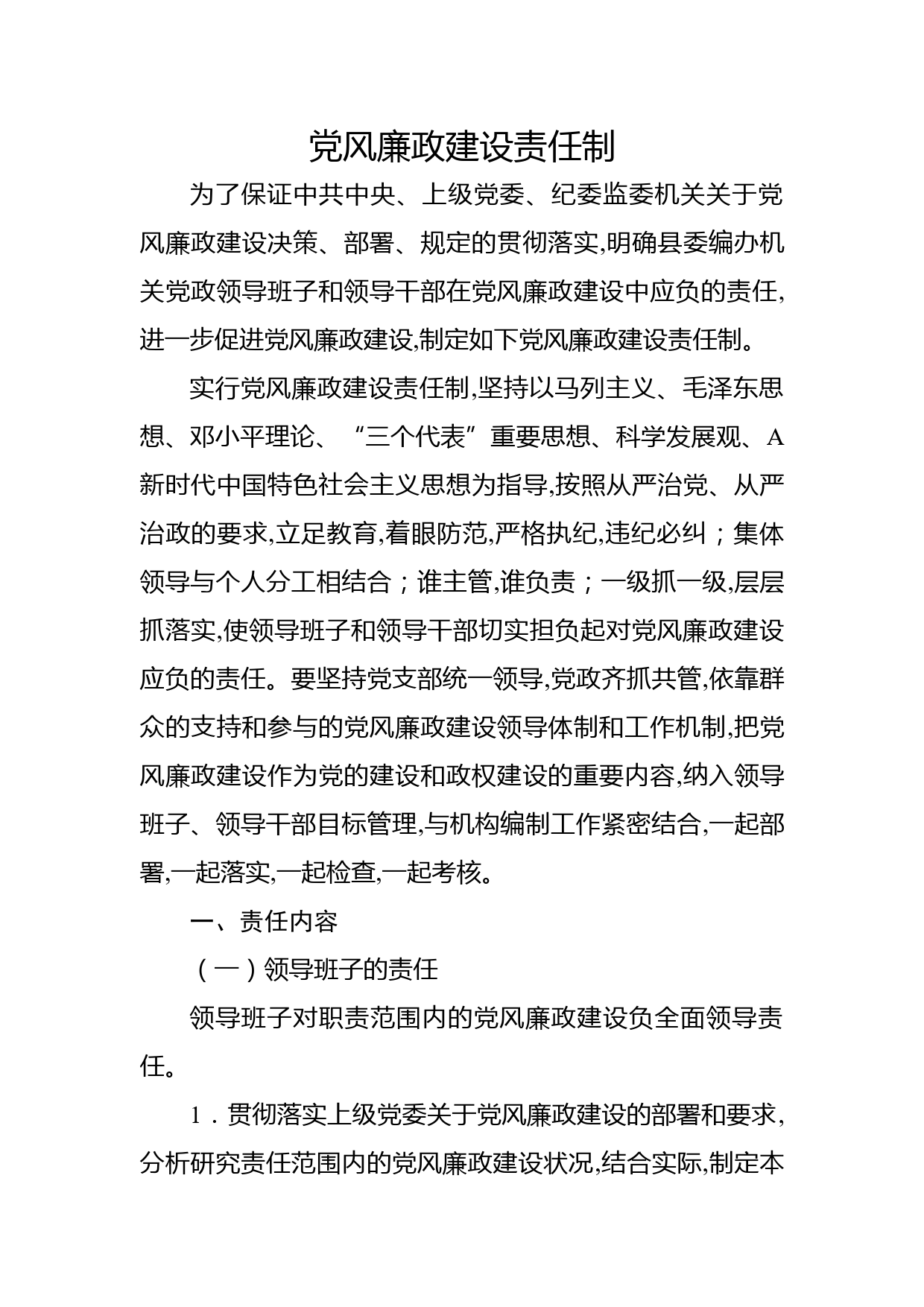 党风廉政建设责任制

为了保证中共中央、上级党委、纪委监委机关关于党风廉政建设决策、部署、规定的贯彻落实,明确县委编办机关党政领导班子和领导干部在党风廉政建设中应负的责任,进一步促进党风廉政建设,制定如下党风廉政建设责任制。

实行党风廉政建设责任制,坚持以马列主义、毛泽东思想、邓小平理论、“三个代表”重要思想、科学发展观、A新时代中国特色社会主义思想为指导,按照从严治党、从严治政的要求,立足教育,着眼防范,严格执纪,违纪必纠;集体领导与个人分工相结合;谁主管,谁负责;一级抓一级,层层抓落实,使领导班子和领导干部切实担负起对党风廉政建设应负的责任。要坚持党支部统一领导,党政齐抓共管,依靠群众的支持和参与的党风廉政建设领导体制和工作机制,把党风廉政建设作为党的建设和政权建设的重要内容,纳入领导班子、领导干部目标管理,与机构编制工作紧密结合,一起部署,一起落实,一起检查,一起考核。

一、责任内容

(一)领导班子的责任

领导班子对职责范围内的党风廉政建设负全面领导责任。

1．贯彻落实上级党委关于党风廉政建设的部署和要求,分析研究责任范围内的党风廉政建设状况,结合实际,制定本